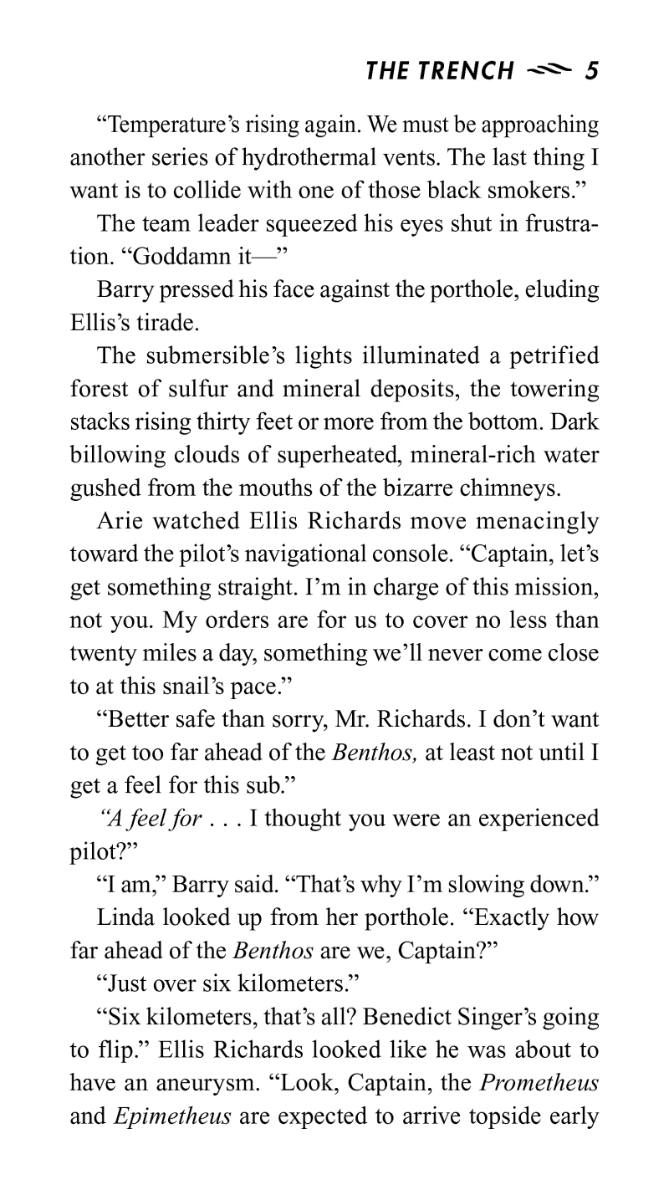 THE TRENCH 5

“Temperature’s rising again. We must be approaching another series of hydrothermal vents. The last thing I want is to collide with one of those black smokers.”

The team leader squeezed his eyes shut in frustration. “Goddamn it—”

Barry pressed his face against the porthole, eluding Ellis’s tirade.

The submersible’s lights illuminated a petrified forest of sulfur and mineral deposits, the towering stacks rising thirty feet or more from the bottom. Dark billowing clouds of superheated, mineral-rich water gushed from the mouths of the bizarre chimneys.

Arie watched Ellis Richards move menacingly toward the pilot’s navigational console. “Captain, let’s get something straight. I’m in charge of this mission, not you. My orders are for us to cover no less than twenty miles a day, something we’ll never come close to at this snail’s pace.”

“Better safe than sorry, Mr. Richards. I don’t want to get too far ahead of the Benthos, at least not until I get a feel for this sub.”

“A feel for . . . I thought you were an experienced pilot?”

“I am,” Barry said. “That’s why I’m slowing down.”

Linda looked up from her porthole. “Exactly how far ahead of the Benthos are we, Captain?”

“Just over six kilometers.”

“Six kilometers, that’s all? Benedict Singer’s going to flip.” Ellis Richards looked like he was about to have an aneurysm. “Look, Captain, the Prometheus and Epimetheus are expected to arrive topside early